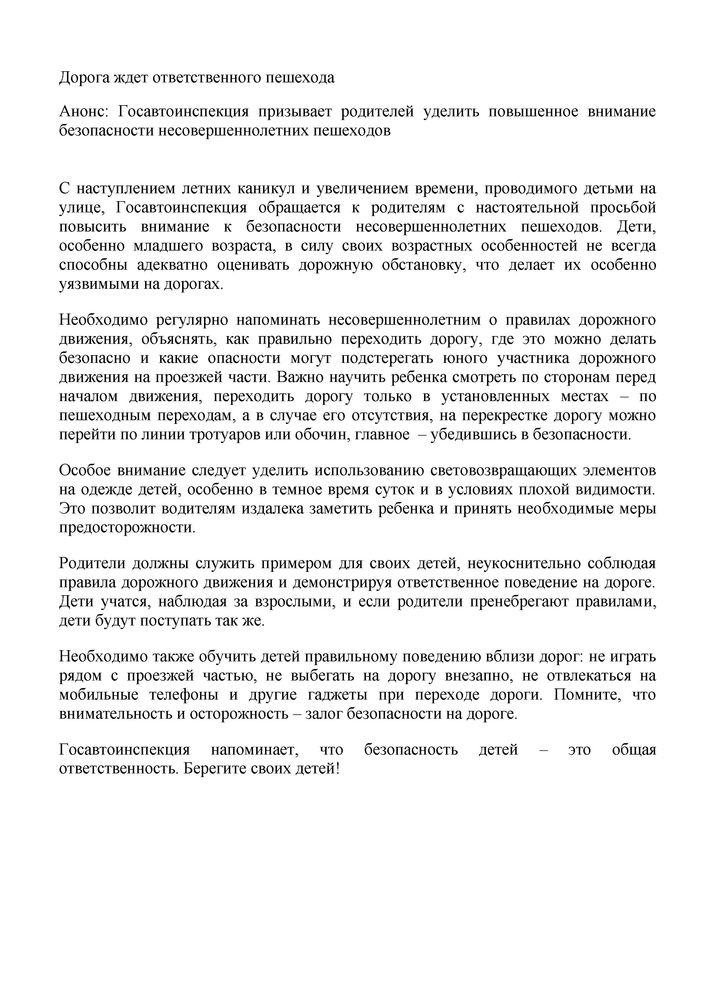 Дорога ждет ответственного пешехода

Анонс: Госавтоинспекция призывает родителей уделить повышенное внимание безопасности несовершеннолетних пешеходов

С наступлением летних каникул и увеличением времени, проводимого детьми на улице, Госавтоинспекция обращается к родителям с настоятельной просьбой повысить внимание к безопасности несовершеннолетних пешеходов. Дети, особенно младшего возраста, в силу своих возрастных особенностей не всегда способны адекватно оценивать дорожную обстановку, что делает их особенно уязвимыми на дорогах.

Необходимо регулярно напоминать несовершеннолетним о правилах дорожного движения, объяснять, как правильно переходить дорогу, где это можно делать безопасно и какие опасности могут подстерегать юного участника дорожного движения на проезжей части. Важно научить ребенка смотреть по сторонам перед началом движения, переходить дорогу только в установленных местах – по пешеходным переходам, а в случае его отсутствия, на перекрестке дорогу можно перейти по линии тротуаров или обочин, главное – убедившись в безопасности.

Особое внимание следует уделить использованию световозвращающих элементов на одежде детей, особенно в темное время суток и в условиях плохой видимости. Это позволит водителям издалека заметить ребенка и принять необходимые меры предосторожности.

Родители должны служить примером для своих детей, неукоснительно соблюдая правила дорожного движения и демонстрируя ответственное поведение на дороге. Дети учатся, наблюдая за взрослыми, и если родители пренебрегают правилами, дети будут поступать так же.

Необходимо также обучить детей правильному поведению вблизи дорог: не играть рядом с проезжей частью, не выбегать на дорогу внезапно, не отвлекаться на мобильные телефоны и другие гаджеты при переходе дороги. Помните, что внимательность и осторожность – залог безопасности на дороге.

Госавтоинспекция напоминает, что безопасность детей – это общая ответственность. Берегите своих детей!